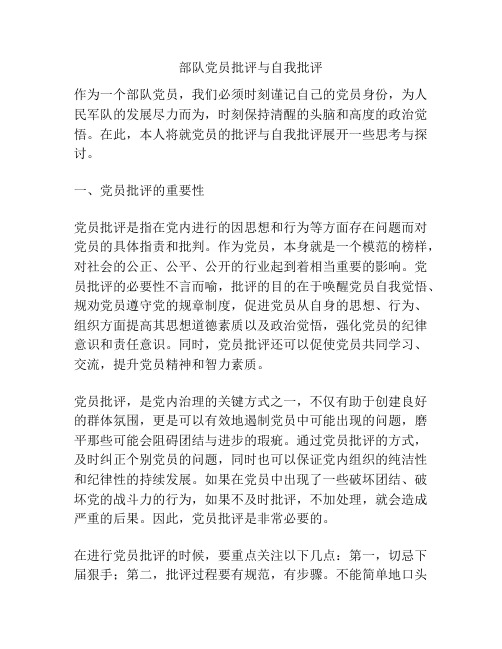 部队党员批评与自我批评

作为一个部队党员，我们必须时刻谨记自己的党员身份，为人民军队的发展尽力而为，时刻保持清醒的头脑和高度的政治觉悟。在此，本人将就党员的批评与自我批评展开一些思考与探讨。

一、党员批评的重要性

党员批评是指在党内进行的因思想和行为等方面存在问题而对党员的具体指责和批判。作为党员，本身就是一个模范的榜样，对社会的公正、公平、公开的行业起到着相当重要的影响。党员批评的必要性不言而喻，批评的目的在于唤醒党员自我觉悟、规劝党员遵守党的规章制度，促进党员从自身的思想、行为、组织方面提高其思想道德素质以及政治觉悟，强化党员的纪律意识和责任意识。同时，党员批评还可以促使党员共同学习、交流，提升党员精神和智力素质。

党员批评，是党内治理的关键方式之一，不仅有助于创建良好的群体氛围，更是可以有效地遏制党员中可能出现的问题，磨平那些可能会阻碍团结与进步的瑕疵。通过党员批评的方式，及时纠正个别党员的问题，同时也可以保证党内组织的纯洁性和纪律性的持续发展。如果在党员中出现了一些破坏团结、破坏党的战斗力的行为，如果不及时批评，不加处理，就会造成严重的后果。因此，党员批评是非常必要的。

在进行党员批评的时候，要重点关注以下几点：第一，切忌下届狠手；第二，批评过程要有规范，有步骤。不能简单地口头